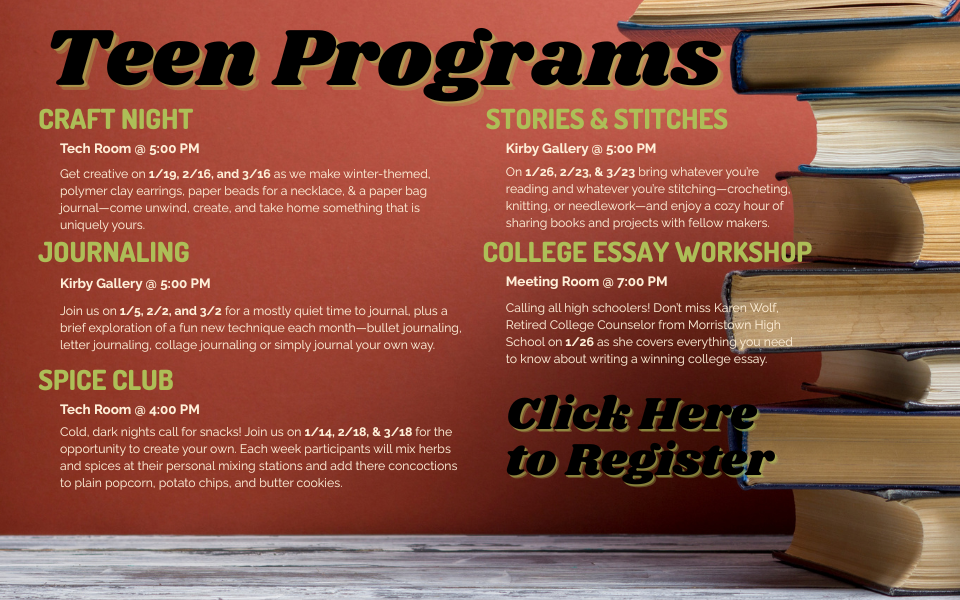 Teen Programs

CRAFT NIGHT

Tech Room @ 5:00 PM

Get creative on 1/19, 2/16, and 3/16 as we make winter-themed, polymer clay earrings, paper beads for a necklace, & a paper bag journal—come unwind, create, and take home something that is uniquely yours.

JOURNALING

Kirby Gallery @ 5:00 PM

Join us on 1/5, 2/2, and 3/2 for a mostly quiet time to journal, plus a brief exploration of a fun new technique each month—bullet journaling, letter journaling, collage journaling or simply journal your own way.

SPICE CLUB

Tech Room @ 4:00 PM

Cold, dark nights call for snacks! Join us on 1/14, 2/18, & 3/18 for the opportunity to create your own. Each week participants will mix herbs and spices at their personal mixing stations and add there concoctions to plain popcorn, potato chips, and butter cookies.

STORIES & STITCHES

Kirby Gallery @ 5:00 PM

On 1/26, 2/23, & 3/23 bring whatever you're reading and whatever you're stitching—crocheting, knitting, or needlework—and enjoy a cozy hour of sharing books and projects with fellow makers.

COLLEGE ESSAY WORKSHOP

Meeting Room @ 7:00 PM

Calling all high schoolers! Don't miss Karen Wolf, Retired College Counselor from Morristown High School on 1/26 as she covers everything you need to know about writing a winning college essay.

Click Here
to Register